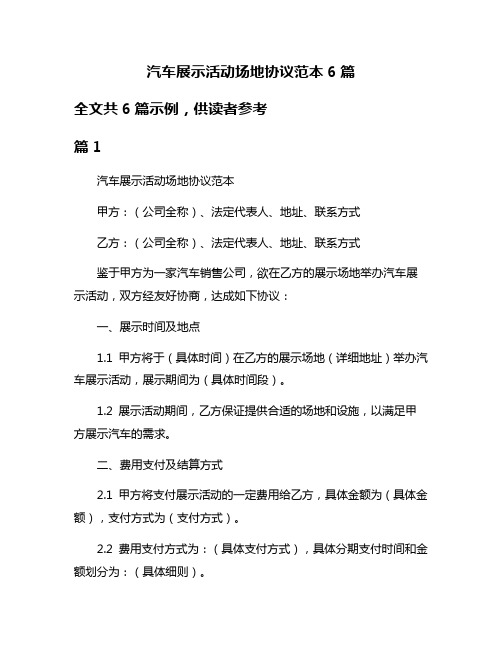 汽车展示活动场地协议范本 6 篇

全文共 6 篇示例，供读者参考

篇 1

汽车展示活动场地协议范本

甲方：（公司全称）、法定代表人、地址、联系方式

乙方：（公司全称）、法定代表人、地址、联系方式

鉴于甲方为一家汽车销售公司，欲在乙方的展示场地举办汽车展示活动，双方经友好协商，达成如下协议：

一、展示时间及地点

1.1 甲方将于（具体时间）在乙方的展示场地（详细地址）举办汽车展示活动，展示期间为（具体时间段）。

1.2 展示活动期间，乙方保证提供合适的场地和设施，以满足甲方展示汽车的需求。

二、费用支付及结算方式

2.1 甲方将支付展示活动的一定费用给乙方，具体金额为（具体金额），支付方式为（支付方式）。

2.2 费用支付方式为：（具体支付方式），具体分期支付时间和金额划分为：（具体细则）。